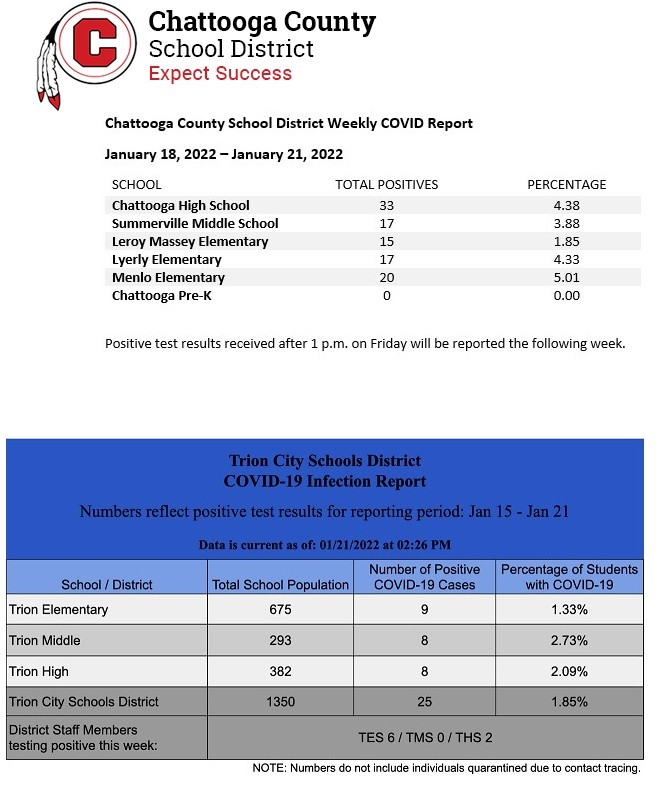 C

Chattooga County
School District
Expect Success

Chattooga County School District Weekly COVID Report

January 18, 2022 – January 21, 2022

| SCHOOL | TOTAL POSITIVES | PERCENTAGE |
|---|---|---|
| Chattooga High School | 33 | 4.38 |
| Summerville Middle School | 17 | 3.88 |
| Leroy Massey Elementary | 15 | 1.85 |
| Lyerly Elementary | 17 | 4.33 |
| Menlo Elementary | 20 | 5.01 |
| Chattooga Pre-K | 0 | 0.00 |

Positive test results received after 1 p.m. on Friday will be reported the following week.

Trion City Schools District
COVID-19 Infection Report

Numbers reflect positive test results for reporting period: Jan 15 - Jan 21

Data is current as of: 01/21/2022 at 02:26 PM

| School / District | Total School Population | Number of Positive COVID-19 Cases | Percentage of Students with COVID-19 |
|---|---|---|---|
| Trion Elementary | 675 | 9 | 1.33% |
| Trion Middle | 293 | 8 | 2.73% |
| Trion High | 382 | 8 | 2.09% |
| Trion City Schools District | 1350 | 25 | 1.85% |
| District Staff Members testing positive this week: | TES 6 / TMS 0 / THS 2 | | |

NOTE: Numbers do not include individuals quarantined due to contact tracing.